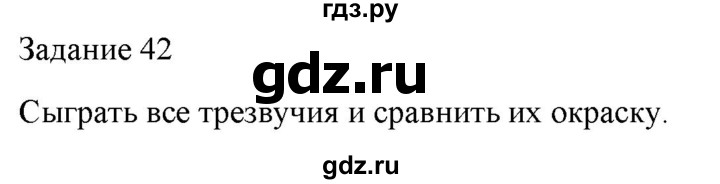 гдз.ру

Задание 42

gdz.ru

Сыграть все трезвучия и сравнить их окраску.

gdz.ru